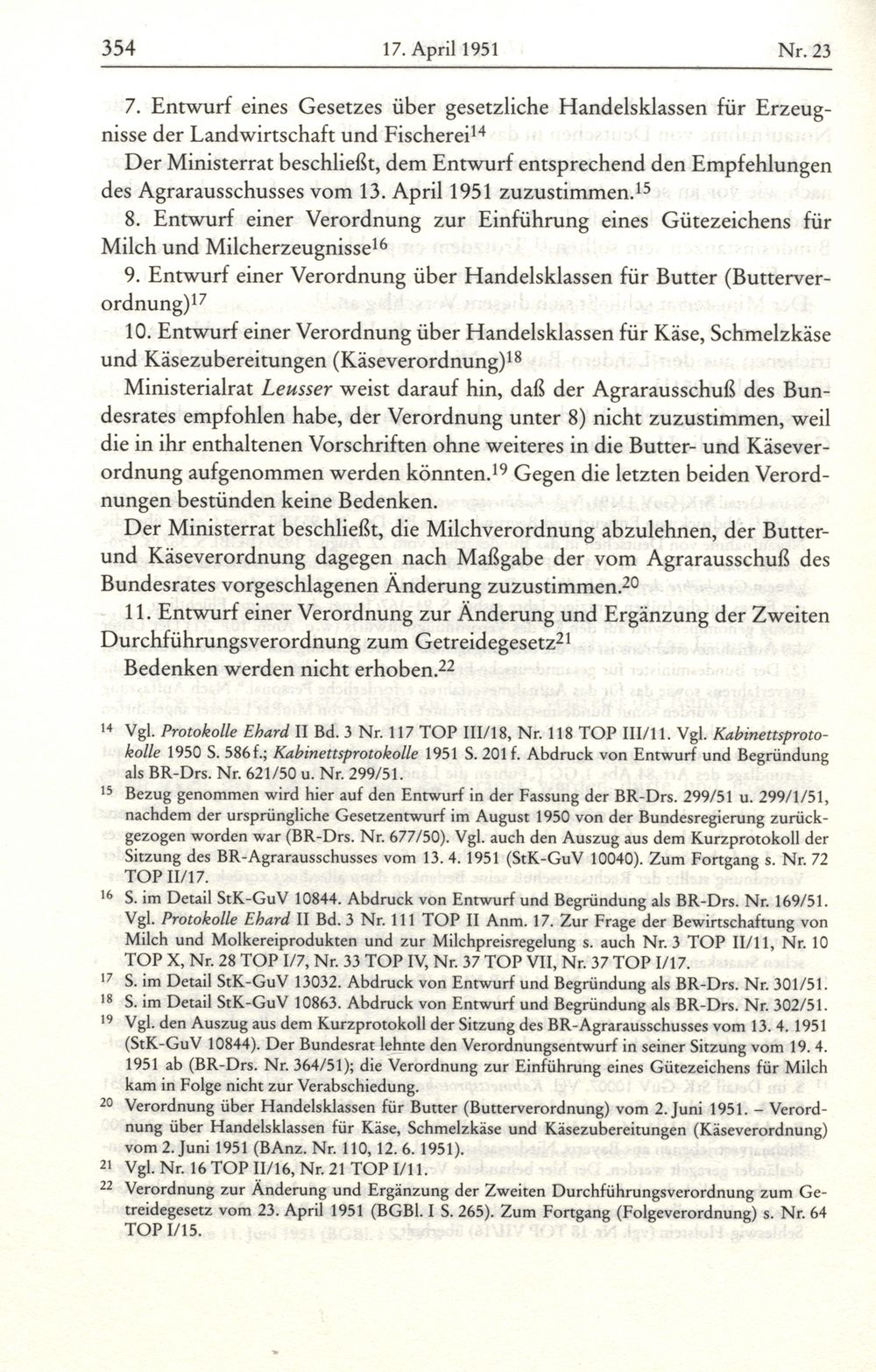 354 17. April 1951 Nr. 23

7. Entwurf eines Gesetzes über gesetzliche Handelsklassen für Erzeugnisse der Landwirtschaft und Fischerei$^{14}$

Der Ministerrat beschließt, dem Entwurf entsprechend den Empfehlungen des Agrarausschusses vom 13. April 1951 zuzustimmen.$^{15}$

8. Entwurf einer Verordnung zur Einführung eines Gütezeichens für Milch und Milcherzeugnisse$^{16}$

9. Entwurf einer Verordnung über Handelsklassen für Butter (Butterverordnung)$^{17}$

10. Entwurf einer Verordnung über Handelsklassen für Käse, Schmelzkäse und Käsezubereitungen (Käseverordnung)$^{18}$

Ministerialrat Leusser weist darauf hin, daß der Agrarausschuß des Bundesrates empfohlen habe, der Verordnung unter 8) nicht zuzustimmen, weil die in ihr enthaltenen Vorschriften ohne weiteres in die Butter- und Käseverordnung aufgenommen werden könnten.$^{19}$ Gegen die letzten beiden Verordnungen bestünden keine Bedenken.

Der Ministerrat beschließt, die Milchverordnung abzulehnen, der Butter- und Käseverordnung dagegen nach Maßgabe der vom Agrarausschuß des Bundesrates vorgeschlagenen Änderung zuzustimmen.$^{20}$

11. Entwurf einer Verordnung zur Änderung und Ergänzung der Zweiten Durchführungsverordnung zum Getreidegesetz$^{21}$

Bedenken werden nicht erhoben.$^{22}$

$^{14}$ Vgl. Protokolle Ehard II Bd. 3 Nr. 117 TOP III/18, Nr. 118 TOP III/11. Vgl. Kabinettsprotokolle 1950 S. 586 f.; Kabinettsprotokolle 1951 S. 201 f. Abdruck von Entwurf und Begründung als BR-Drs. Nr. 621/50 u. Nr. 299/51.

$^{15}$ Bezug genommen wird hier auf den Entwurf in der Fassung der BR-Drs. 299/51 u. 299/1/51, nachdem der ursprüngliche Gesetzentwurf im August 1950 von der Bundesregierung zurückgezogen worden war (BR-Drs. Nr. 677/50). Vgl. auch den Auszug aus dem Kurzprotokoll der Sitzung des BR-Agrarausschusses vom 13. 4. 1951 (StK-GuV 10040). Zum Fortgang s. Nr. 72 TOP II/17.

$^{16}$ S. im Detail StK-GuV 10844. Abdruck von Entwurf und Begründung als BR-Drs. Nr. 169/51. Vgl. Protokolle Ehard II Bd. 3 Nr. 111 TOP II Anm. 17. Zur Frage der Bewirtschaftung von Milch und Molkereiprodukten und zur Milchpreisregelung s. auch Nr. 3 TOP II/11, Nr. 10 TOP X, Nr. 28 TOP I/7, Nr. 33 TOP IV, Nr. 37 TOP VII, Nr. 37 TOP I/17.

$^{17}$ S. im Detail StK-GuV 13032. Abdruck von Entwurf und Begründung als BR-Drs. Nr. 301/51.

$^{18}$ S. im Detail StK-GuV 10863. Abdruck von Entwurf und Begründung als BR-Drs. Nr. 302/51.

$^{19}$ Vgl. den Auszug aus dem Kurzprotokoll der Sitzung des BR-Agrarausschusses vom 13. 4. 1951 (StK-GuV 10844). Der Bundesrat lehnte den Verordnungsentwurf in seiner Sitzung vom 19. 4. 1951 ab (BR-Drs. Nr. 364/51); die Verordnung zur Einführung eines Gütezeichens für Milch kam in Folge nicht zur Verabschiedung.

$^{20}$ Verordnung über Handelsklassen für Butter (Butterverordnung) vom 2. Juni 1951. – Verordnung über Handelsklassen für Käse, Schmelzkäse und Käsezubereitungen (Käseverordnung) vom 2. Juni 1951 (BAnz. Nr. 110, 12. 6. 1951).

$^{21}$ Vgl. Nr. 16 TOP II/16, Nr. 21 TOP I/11.

$^{22}$ Verordnung zur Änderung und Ergänzung der Zweiten Durchführungsverordnung zum Getreidegesetz vom 23. April 1951 (BGBl. I S. 265). Zum Fortgang (Folgeverordnung) s. Nr. 64 TOP I/15.